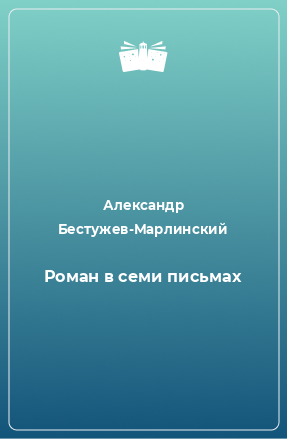 Александр Бестужев-Марлинский

Роман в семи письмах